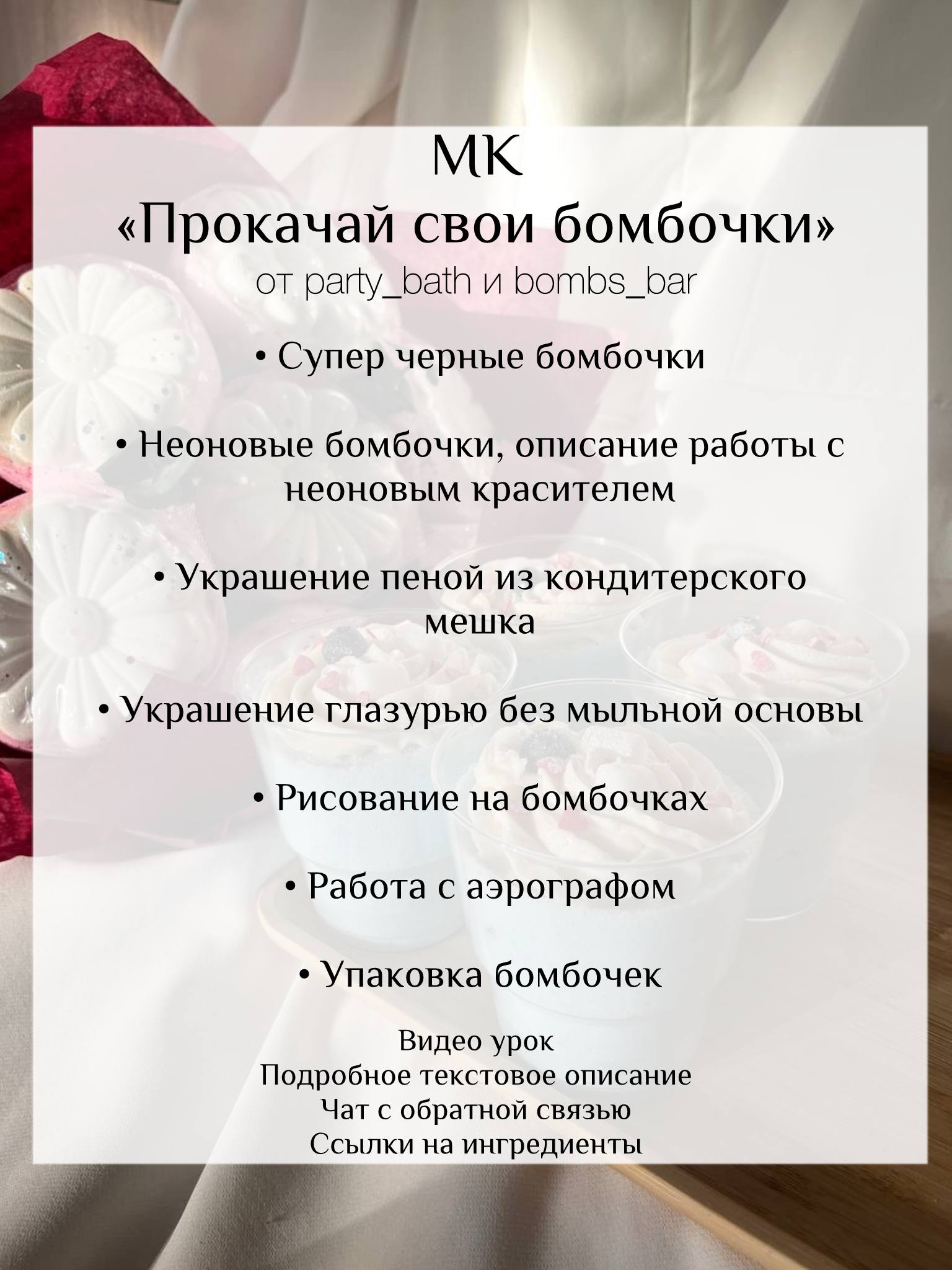 МК
«Прокачай свои бомбочки»
от party_bath и bombs_bar

• Супер черные бомбочки

• Неоновые бомбочки, описание работы с неоновым красителем

• Украшение пеной из кондитерского мешка

• Украшение глазурью без мыльной основы

• Рисование на бомбочках

• Работа с аэрографом

• Упаковка бомбочек

Видео урок
Подробное текстовое описание
Чат с обратной связью
Ссылки на ингредиенты